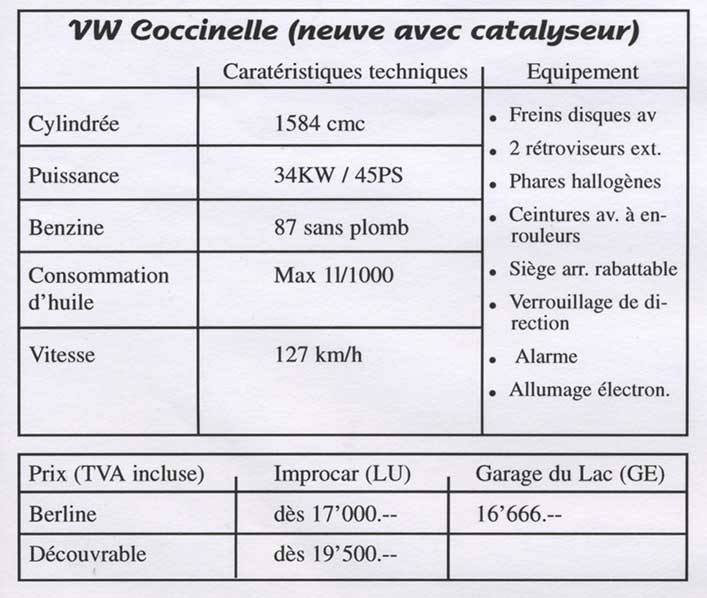 VW Coccinelle (neuve avec catalyseur)

| | Caratéristiques techniques | Equipement |
|---|---|---|
| Cylindrée | 1584 cmc | • Freins disques av • 2 rétroviseurs ext. • Phares hallogènes • Ceintures av. à enrouleurs • Siège arr. rabattable • Verrouillage de direction • Alarme • Allumage électron. |
| Puissance | 34KW / 45PS | |
| Benzine | 87 sans plomb | |
| Consommation d'huile | Max 1l/1000 | |
| Vitesse | 127 km/h | |

| Prix (TVA incluse) | Improcar (LU) | Garage du Lac (GE) |
|---|---|---|
| Berline | dès 17'000.-- | 16'666.-- |
| Découvrable | dès 19'500.-- | |